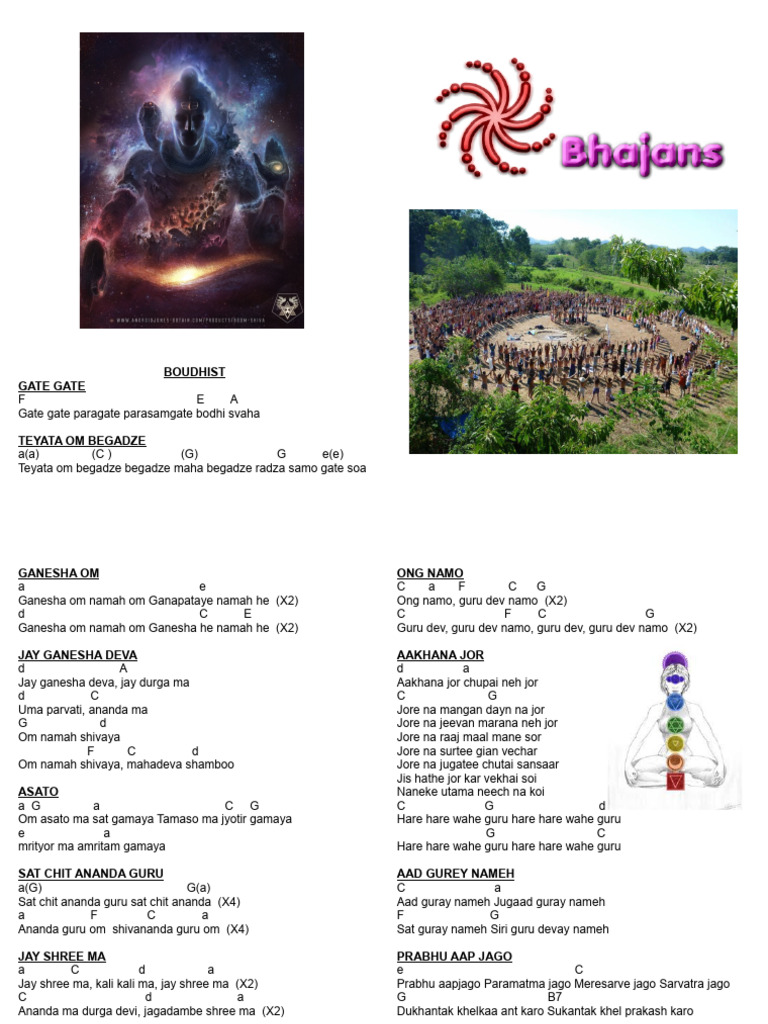 Bhajans

BOUDHIST

GATE GATE
F E A
Gate gate paragate parasamgate bodhi svaha

TEYATA OM BEGADZE
a(a) (C ) (G) G e(e)
Teyata om begadze begadze maha begadze radza samo gate soa

GANESHA OM
a e
Ganesha om namah om Ganapataye namah he (X2)
d C E
Ganesha om namah om Ganesha he namah he (X2)

JAY GANESHA DEVA
d A
Jay ganesha deva, jay durga ma
d C
Uma parvati, ananda ma
G d
Om namah shivaya
F C d
Om namah shivaya, mahadeva shamboo

ASATO
a G a C G
Om asato ma sat gamaya Tamaso ma jyotir gamaya
e a
mrityor ma amritam gamaya

SAT CHIT ANANDA GURU
a(G) G(a)
Sat chit ananda guru sat chit ananda (X4)
a F C a
Ananda guru om shivananda guru om (X4)

JAY SHREE MA
a C d a
Jay shree ma, kali kali ma, jay shree ma (X2)
C d a
Ananda ma durga devi, jagadambe shree ma (X2)

ONG NAMO
C a F C G
Ong namo, guru dev namo (X2)
C F C G
Guru dev, guru dev namo, guru dev, guru dev namo (X2)

AAKHANA JOR
d a
Aakhana jor chupai neh jor
C G
Jore na mangan dayn na jor
Jore na jeevan marana neh jor
Jore na raaj maal mane sor
Jore na surtee gian vechar
Jore na jugatee chutai sansaar
Jis hathe jor kar vekhai soi
Naneke utama neech na koi
C G d
Hare hare wahe guru hare hare wahe guru
G C
Hare hare wahe guru hare hare wahe guru

AAD GUREY NAMEH
C a
Aad guray nameh Jugaad guray nameh
F G
Sat guray nameh Siri guru devay nameh

PRABHU AAP JAGO
e C
Prabhu aapjago Paramatma jago Meresarve jago Sarvatra jago
G B7
Dukhantak khelkaa ant karo Sukantak khel prakash karo